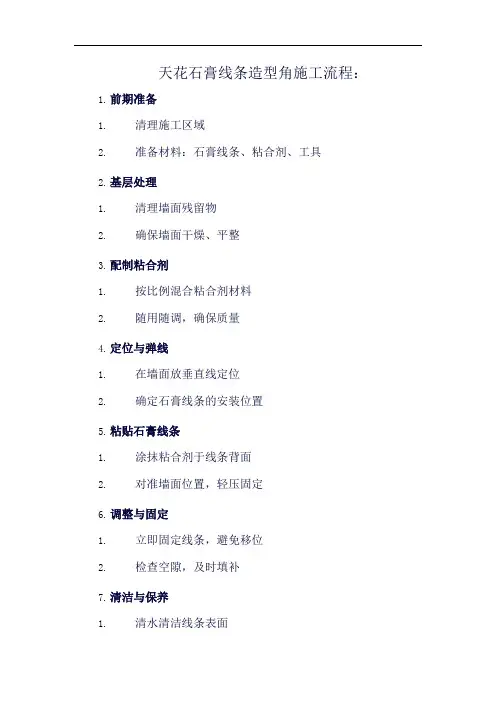 天花石膏线条造型角施工流程：

1. 前期准备

1. 清理施工区域

2. 准备材料：石膏线条、粘合剂、工具

2. 基层处理

1. 清理墙面残留物

2. 确保墙面干燥、平整

3. 配制粘合剂

1. 按比例混合粘合剂材料

2. 随用随调，确保质量

4. 定位与弹线

1. 在墙面放垂直线定位

2. 确定石膏线条的安装位置

5. 粘贴石膏线条

1. 涂抹粘合剂于线条背面

2. 对准墙面位置，轻压固定

6. 调整与固定

1. 立即固定线条，避免移位

2. 检查空隙，及时填补

7. 清洁与保养

1. 清水清洁线条表面